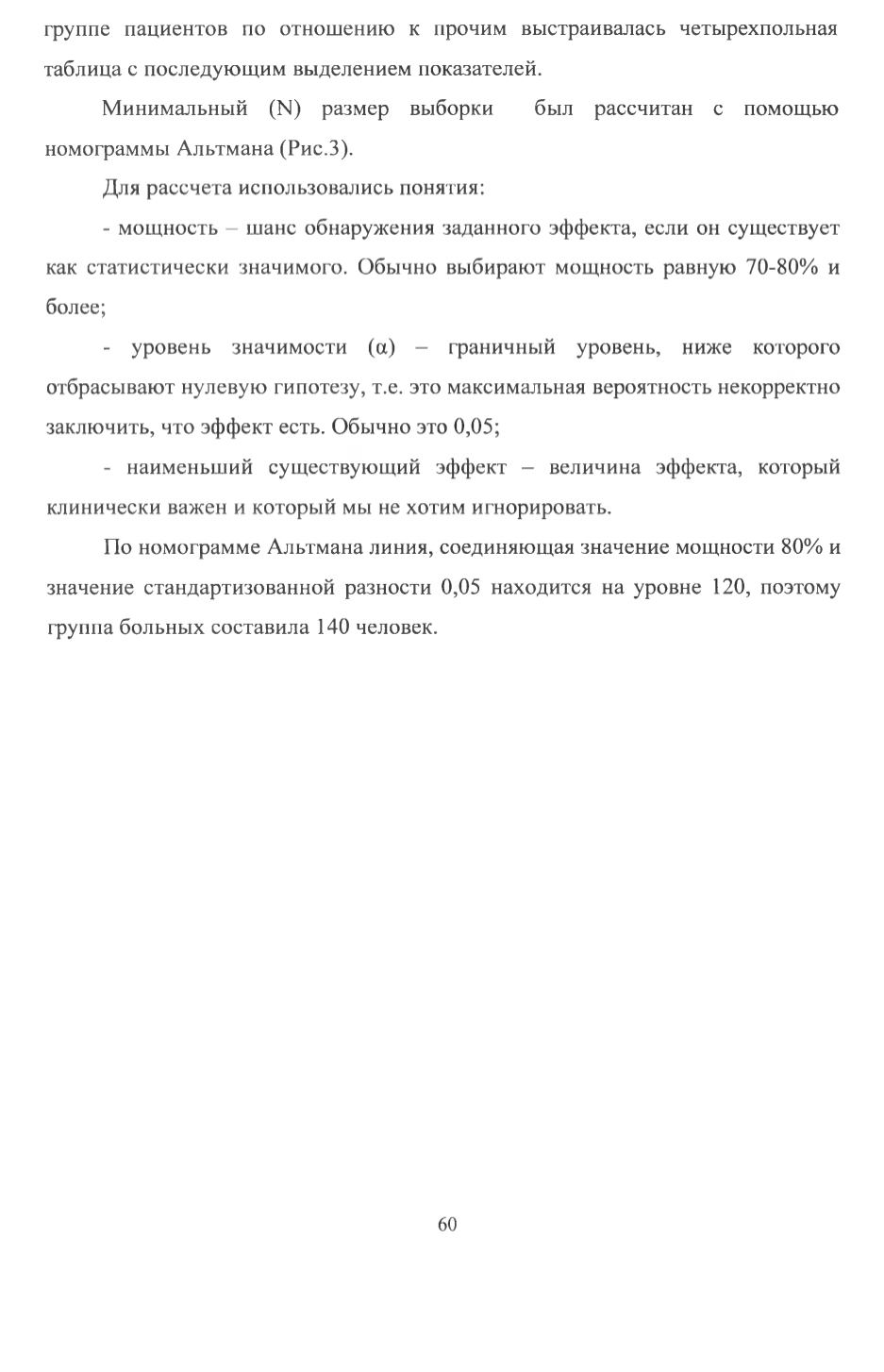 группе пациентов по отношению к прочим выстраивалась четырехпольная таблица с последующим выделением показателей.

Минимальный (N) размер выборки был рассчитан с помощью номограммы Альтмана (Рис.3).

Для рассчета использовались понятия:

- мощность – шанс обнаружения заданного эффекта, если он существует как статистически значимого. Обычно выбирают мощность равную 70-80% и более;

- уровень значимости (α) – граничный уровень, ниже которого отбрасывают нулевую гипотезу, т.е. это максимальная вероятность некорректно заключить, что эффект есть. Обычно это 0,05;

- наименьший существующий эффект – величина эффекта, который клинически важен и который мы не хотим игнорировать.

По номограмме Альтмана линия, соединяющая значение мощности 80% и значение стандартизованной разности 0,05 находится на уровне 120, поэтому группа больных составила 140 человек.

60